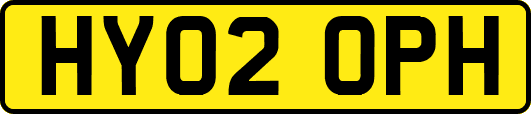 HY02 OPH